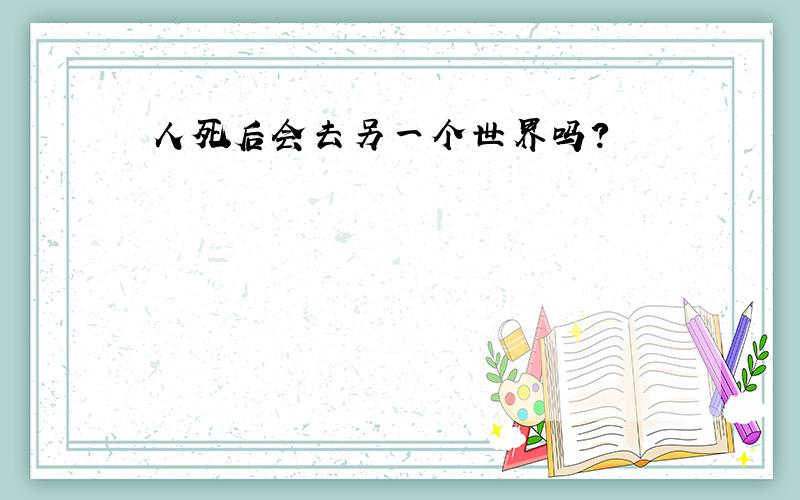 人死后会去另一个世界吗?